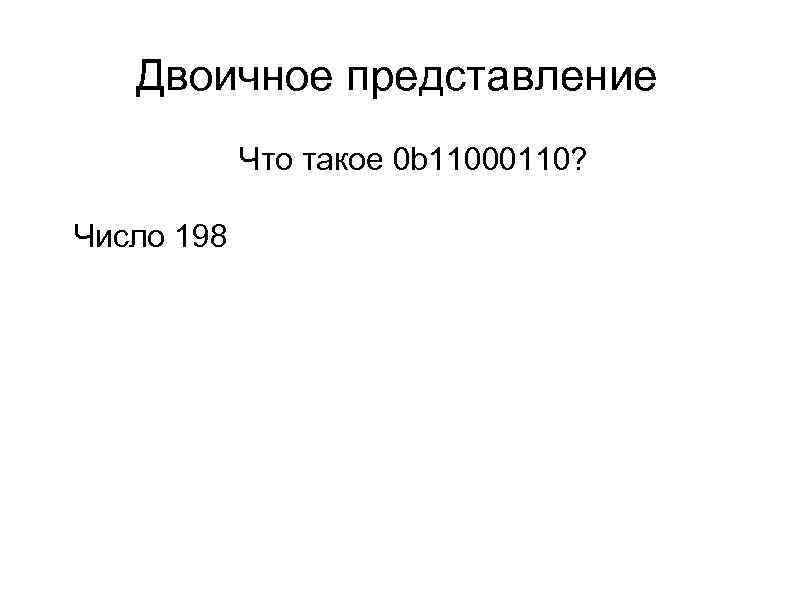 Двоичное представление

Что такое 0b11000110?

Число 198